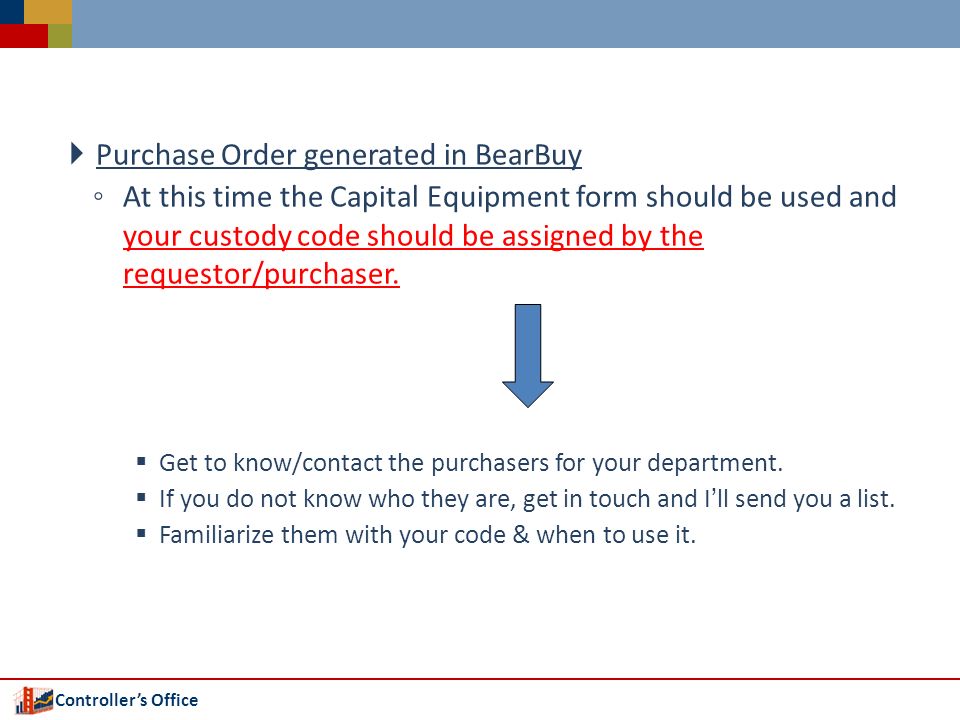 Purchase Order generated in BearBuy

At this time the Capital Equipment form should be used and your custody code should be assigned by the requestor/purchaser.

Get to know/contact the purchasers for your department.

If you do not know who they are, get in touch and I'll send you a list.

Familiarize them with your code & when to use it.

Controller's Office